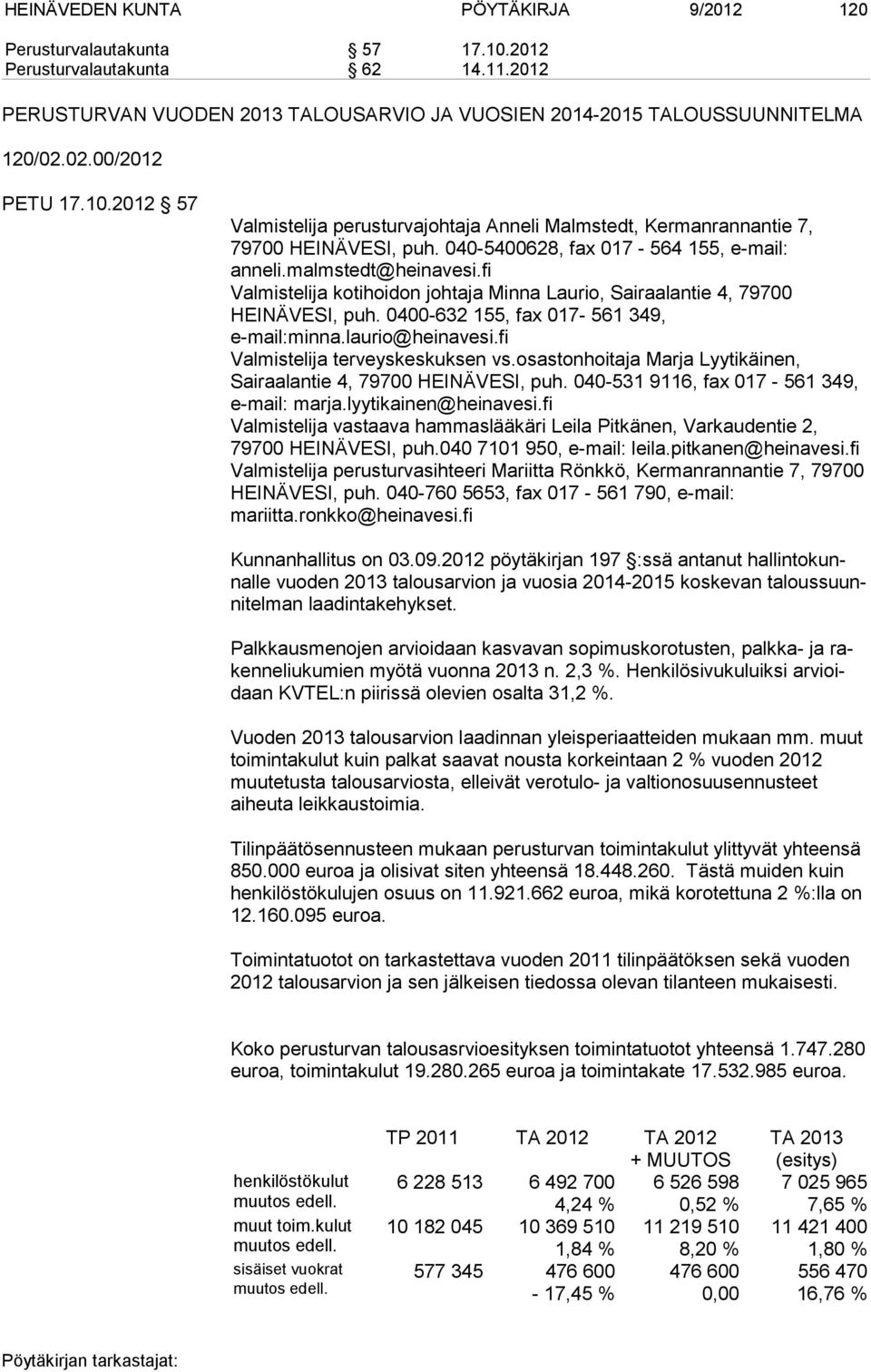 HEINÄVEDEN KUNTA PÖYTÄKIRJA 9/2012 120

Perusturvalautakunta § 57 17.10.2012
Perusturvalautakunta § 62 14.11.2012

PERUSTURVAN VUODEN 2013 TALOUSARVIO JA VUOSIEN 2014-2015 TALOUSSUUNNITELMA

120/02.02.00/2012

PETU 17.10.2012 § 57

Valmistelija perusturvajohtaja Anneli Malmstedt, Kermanrannantie 7, 79700 HEINÄVESI, puh. 040-5400628, fax 017 - 564 155, e-mail: anneli.malmstedt@heinavesi.fi
Valmistelija kotihoidon johtaja Minna Laurio, Sairaalantie 4, 79700 HEINÄVESI, puh. 0400-632 155, fax 017- 561 349, e-mail:minna.laurio@heinavesi.fi
Valmistelija terveyskeskuksen vs.osastonhoitaja Marja Lyytikäinen, Sairaalantie 4, 79700 HEINÄVESI, puh. 040-531 9116, fax 017 - 561 349, e-mail: marja.lyytikainen@heinavesi.fi
Valmistelija vastaava hammaslääkäri Leila Pitkänen, Varkaudentie 2, 79700 HEINÄVESI, puh.040 7101 950, e-mail: leila.pitkanen@heinavesi.fi
Valmistelija perusturvasihteeri Mariitta Rönkkö, Kermanrannantie 7, 79700 HEINÄVESI, puh. 040-760 5653, fax 017 - 561 790, e-mail: mariitta.ronkko@heinavesi.fi

Kunnanhallitus on 03.09.2012 pöytäkirjan 197 §:ssä antanut hallintokunnalle vuoden 2013 talousarvion ja vuosia 2014-2015 koskevan taloussuunnitelman laadintakehykset.

Palkkausmenojen arvioidaan kasvavan sopimuskorotusten, palkka- ja rakenneliukumien myötä vuonna 2013 n. 2,3 %. Henkilösivukuluiksi arvioidaan KVTEL:n piirissä olevien osalta 31,2 %.

Vuoden 2013 talousarvion laadinnan yleisperiaatteiden mukaan mm. muut toimintakulut kuin palkat saavat nousta korkeintaan 2 % vuoden 2012 muutetusta talousarviosta, elleivät verotulo- ja valtionosuusennusteet aiheuta leikkaustoimia.

Tilinpäätösennusteen mukaan perusturvan toimintakulut ylittyvät yhteensä 850.000 euroa ja olisivat siten yhteensä 18.448.260. Tästä muiden kuin henkilöstökulujen osuus on 11.921.662 euroa, mikä korotettuna 2 %:lla on 12.160.095 euroa.

Toimintatuotot on tarkastettava vuoden 2011 tilinpäätöksen sekä vuoden 2012 talousarvion ja sen jälkeisen tiedossa olevan tilanteen mukaisesti.

Koko perusturvan talousasrvioesityksen toimintatuotot yhteensä 1.747.280 euroa, toimintakulut 19.280.265 euroa ja toimintakate 17.532.985 euroa.

| | TP 2011 | TA 2012 | TA 2012 + MUUTOS | TA 2013 (esitys) |
|---|---|---|---|---|
| henkilöstökulut | 6 228 513 | 6 492 700 | 6 526 598 | 7 025 965 |
| muutos edell. | | 4,24 % | 0,52 % | 7,65 % |
| muut toim.kulut | 10 182 045 | 10 369 510 | 11 219 510 | 11 421 400 |
| muutos edell. | | 1,84 % | 8,20 % | 1,80 % |
| sisäiset vuokrat | 577 345 | 476 600 | 476 600 | 556 470 |
| muutos edell. | | - 17,45 % | 0,00 | 16,76 % |

Pöytäkirjan tarkastajat: